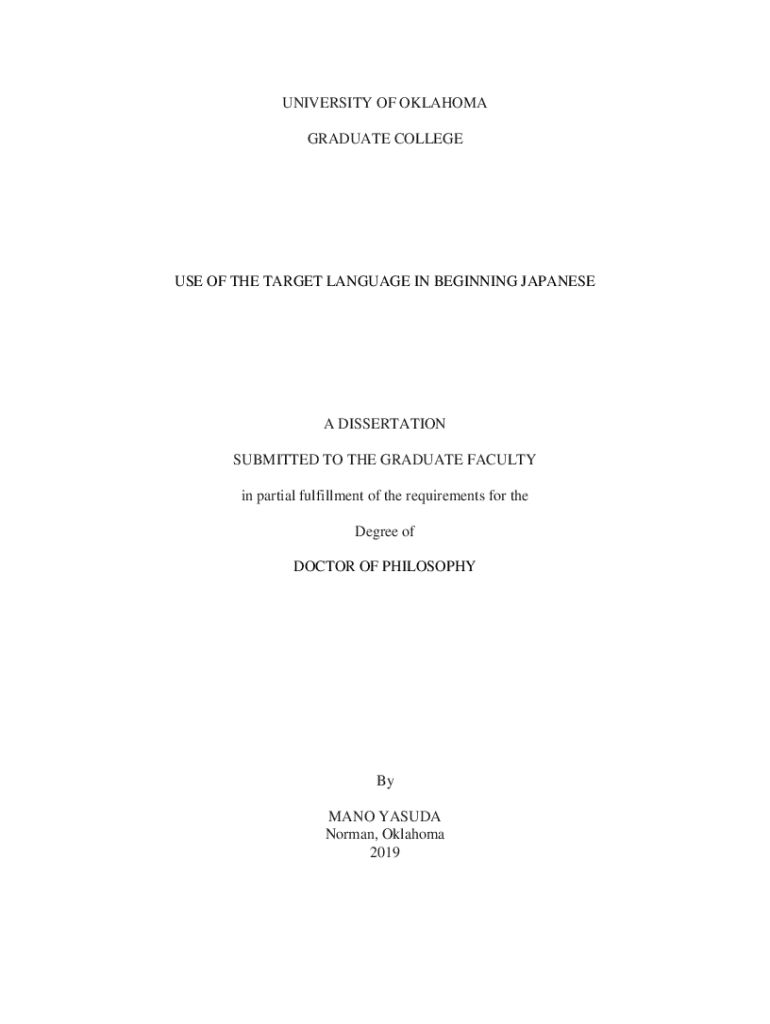 UNIVERSITY OF OKLAHOMA

GRADUATE COLLEGE

USE OF THE TARGET LANGUAGE IN BEGINNING JAPANESE

A DISSERTATION

SUBMITTED TO THE GRADUATE FACULTY

in partial fulfillment of the requirements for the

Degree of

DOCTOR OF PHILOSOPHY

By

MANO YASUDA
Norman, Oklahoma
2019